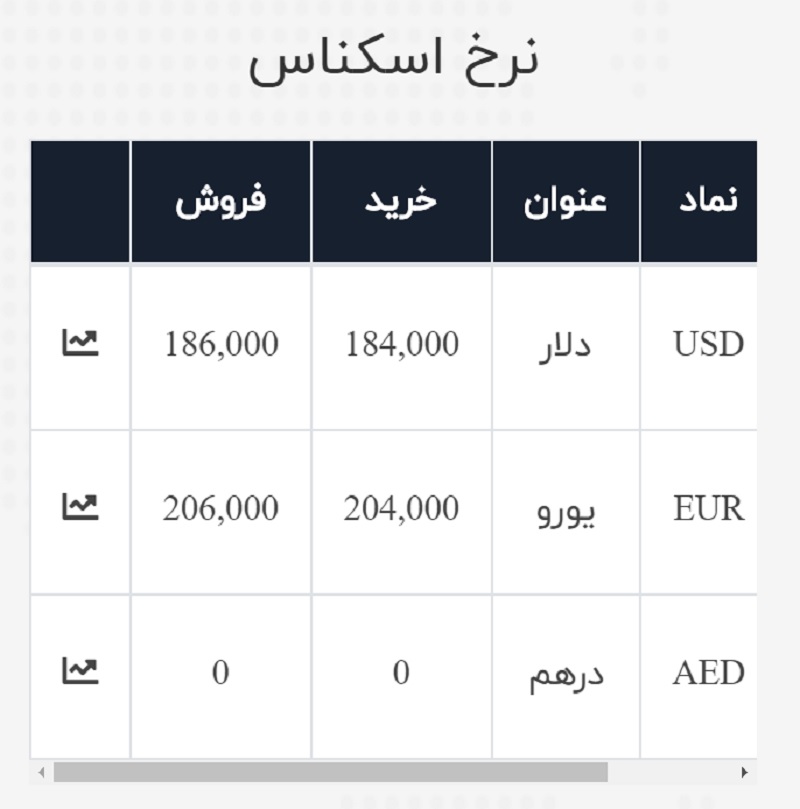 نرخ اسکناس

| نماد | عنوان | خرید | فروش | |
|---|---|---|---|---|
| USD | دلار | 184,000 | 186,000 | |
| EUR | یورو | 204,000 | 206,000 | |
| AED | درهم | 0 | 0 | |